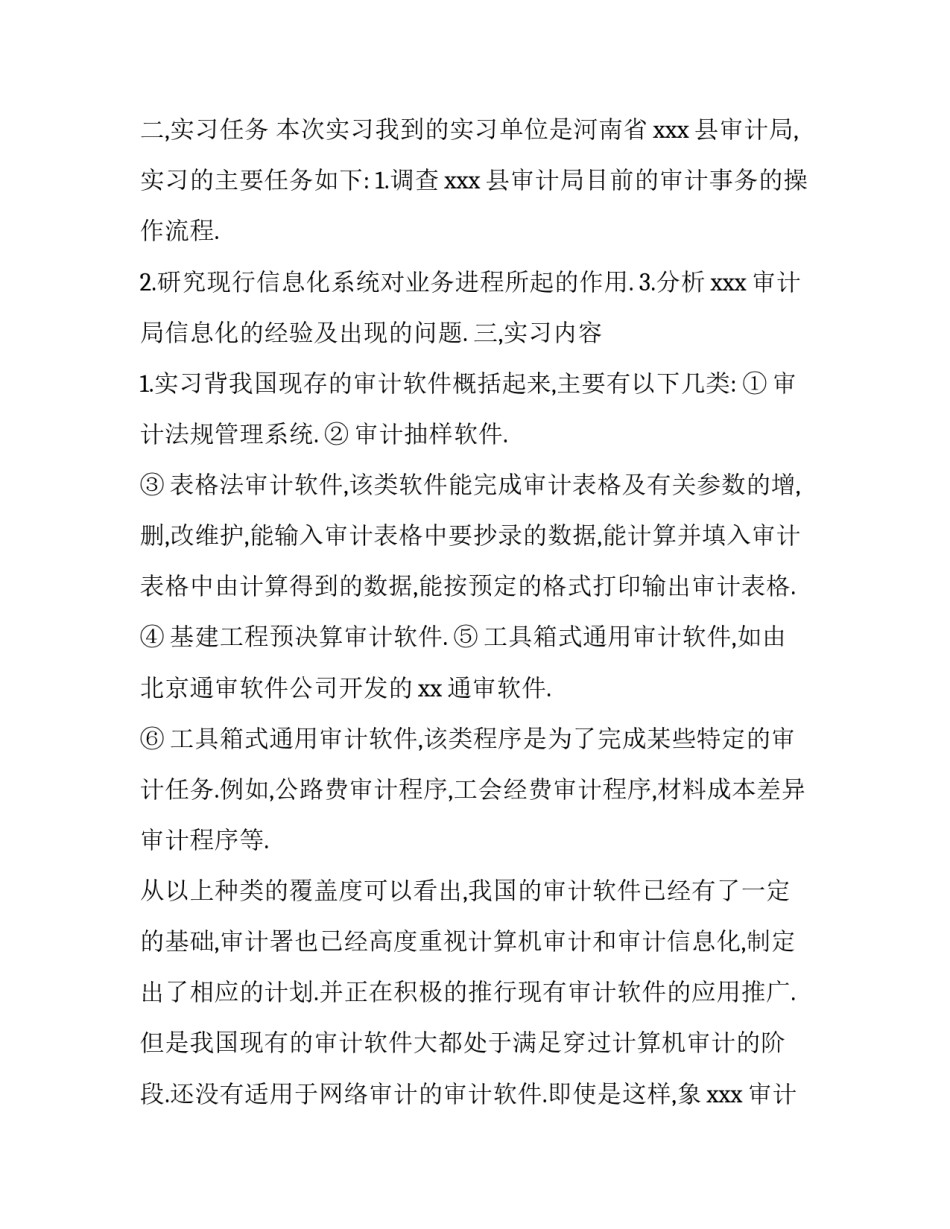 二,实习任务 本次实习我到的实习单位是河南省 xxx 县审计局,实习的主要任务如下: 1.调查 xxx 县审计局目前的审计事务的操作流程.

2.研究现行信息化系统对业务进程所起的作用. 3.分析 xxx 审计局信息化的经验及出现的问题. 三,实习内容

1.实习背我国现存的审计软件概括起来,主要有以下几类: ① 审计法规管理系统. ② 审计抽样软件.

③ 表格法审计软件,该类软件能完成审计表格及有关参数的增,删,改维护,能输入审计表格中要抄录的数据,能计算并填入审计表格中由计算得到的数据,能按预定的格式打印输出审计表格. ④ 基建工程预决算审计软件. ⑤ 工具箱式通用审计软件,如由北京通审软件公司开发的 xx 通审软件.

⑥ 工具箱式通用审计软件,该类程序是为了完成某些特定的审计任务.例如,公路费审计程序,工会经费审计程序,材料成本差异审计程序等.

从以上种类的覆盖度可以看出,我国的审计软件已经有了一定的基础,审计署也已经高度重视计算机审计和审计信息化,制定出了相应的计划.并正在积极的推行现有审计软件的应用推广.但是我国现有的审计软件大都处于满足穿过计算机审计的阶段.还没有适用于网络审计的审计软件.即使是这样,象 xxx 审计